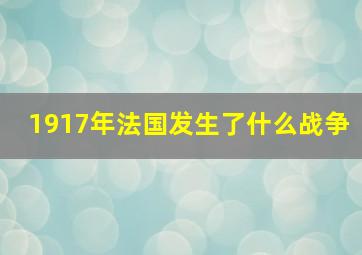 1917年法国发生了什么战争